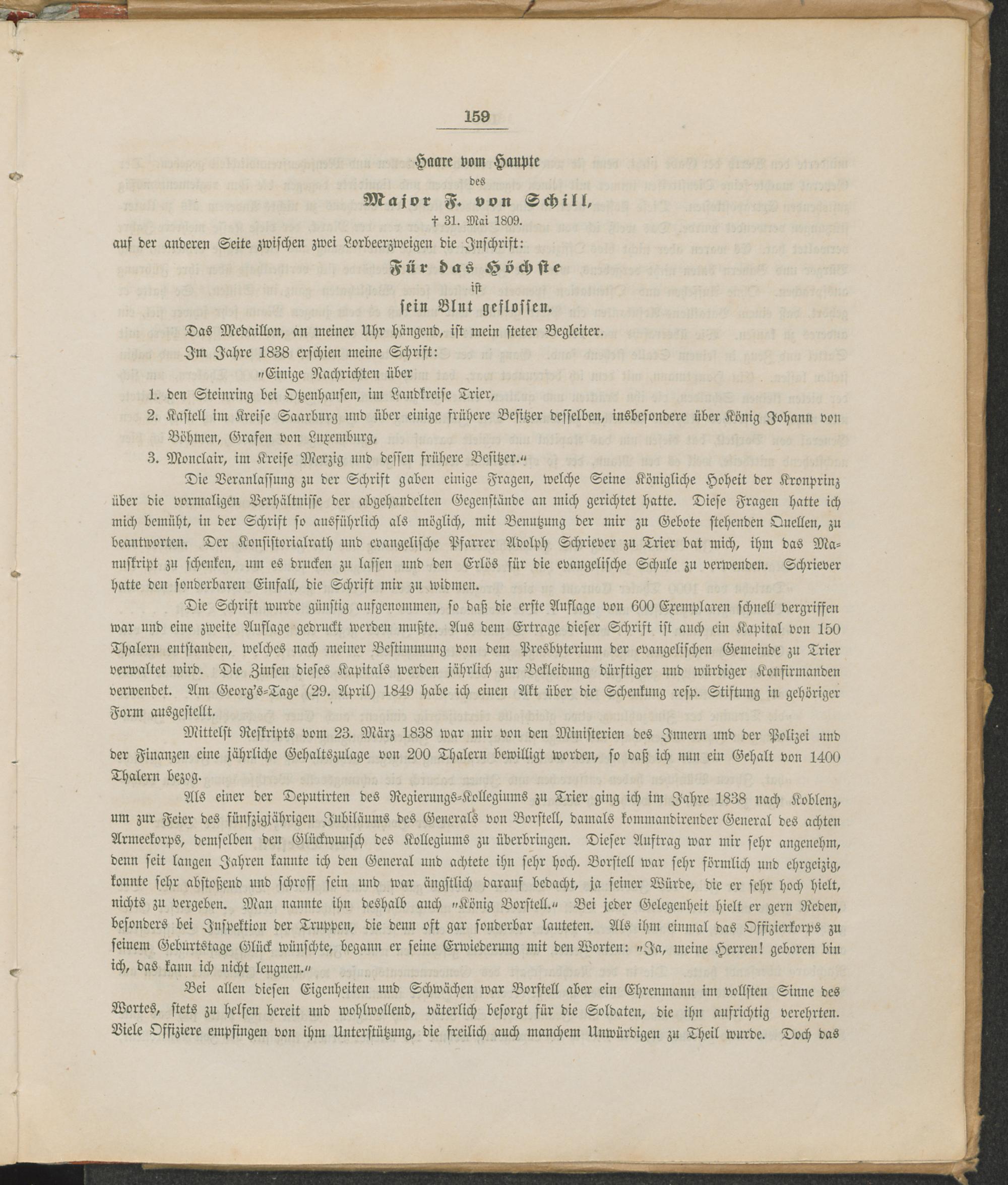 159

Haare vom Haupte
des
Major F. von Schill,
† 31. Mai 1809.
auf der anderen Seite zwischen zwei Lorbeerzweigen die Inschrift:
Für das Höchste
ist
sein Blut geflossen.

Das Medaillon, an meiner Uhr hängend, ist mein steter Begleiter.

Im Jahre 1838 erschien meine Schrift:

„Einige Nachrichten über
1. den Steinring bei Otzenhausen, im Landkreise Trier,
2. Kastell im Kreise Saarburg und über einige frühere Besitzer desselben, insbesondere über König Johann von Böhmen, Grafen von Luxemburg,
3. Monclair, im Kreise Merzig und dessen frühere Besitzer.“

Die Veranlassung zu der Schrift gaben einige Fragen, welche Seine Königliche Hoheit der Kronprinz über die vormaligen Verhältnisse der abgehandelten Gegenstände an mich gerichtet hatte. Diese Fragen hatte ich mich bemüht, in der Schrift so ausführlich als möglich, mit Benutzung der mir zu Gebote stehenden Quellen, zu beantworten. Der Konsistorialrath und evangelische Pfarrer Adolph Schriever zu Trier bat mich, ihm das Manuskript zu schenken, um es drucken zu lassen und den Erlös für die evangelische Schule zu verwenden. Schriever hatte den sonderbaren Einfall, die Schrift mir zu widmen.

Die Schrift wurde günstig aufgenommen, so daß die erste Auflage von 600 Exemplaren schnell vergriffen war und eine zweite Auflage gedruckt werden mußte. Aus dem Ertrage dieser Schrift ist auch ein Kapital von 150 Thalern entstanden, welches nach meiner Bestimmung von dem Presbyterium der evangelischen Gemeinde zu Trier verwaltet wird. Die Zinsen dieses Kapitals werden jährlich zur Bekleidung dürftiger und würdiger Konfirmanden verwendet. Am Georg's-Tage (29. April) 1849 habe ich einen Akt über die Schenkung resp. Stiftung in gehöriger Form ausgestellt.

Mittelst Reskripts vom 23. März 1838 war mir von den Ministerien des Innern und der Polizei und der Finanzen eine jährliche Gehaltszulage von 200 Thalern bewilligt worden, so daß ich nun ein Gehalt von 1400 Thalern bezog.

Als einer der Deputirten des Regierungs-Kollegiums zu Trier ging ich im Jahre 1838 nach Koblenz, um zur Feier des fünfzigjährigen Jubiläums des Generals von Borstell, damals kommandirender General des achten Armeekorps, demselben den Glückwunsch des Kollegiums zu überbringen. Dieser Auftrag war mir sehr angenehm, denn seit langen Jahren kannte ich den General und achtete ihn sehr hoch. Borstell war sehr förmlich und ehrgeizig, konnte sehr abstoßend und schroff sein und war ängstlich darauf bedacht, ja seiner Würde, die er sehr hoch hielt, nichts zu vergeben. Man nannte ihn deshalb auch „König Borstell.“ Bei jeder Gelegenheit hielt er gern Reden, besonders bei Inspektion der Truppen, die denn oft gar sonderbar lauteten. Als ihm einmal das Offizierkorps zu seinem Geburtstage Glück wünschte, begann er seine Erwiederung mit den Worten: „Ja, meine Herren! geboren bin ich, das kann ich nicht leugnen.“

Bei allen diesen Eigenheiten und Schwächen war Borstell aber ein Ehrenmann im vollsten Sinne des Wortes, stets zu helfen bereit und wohlwollend, väterlich besorgt für die Soldaten, die ihn aufrichtig verehrten. Viele Offiziere empfingen von ihm Unterstützung, die freilich auch manchem Unwürdigen zu Theil wurde. Doch das